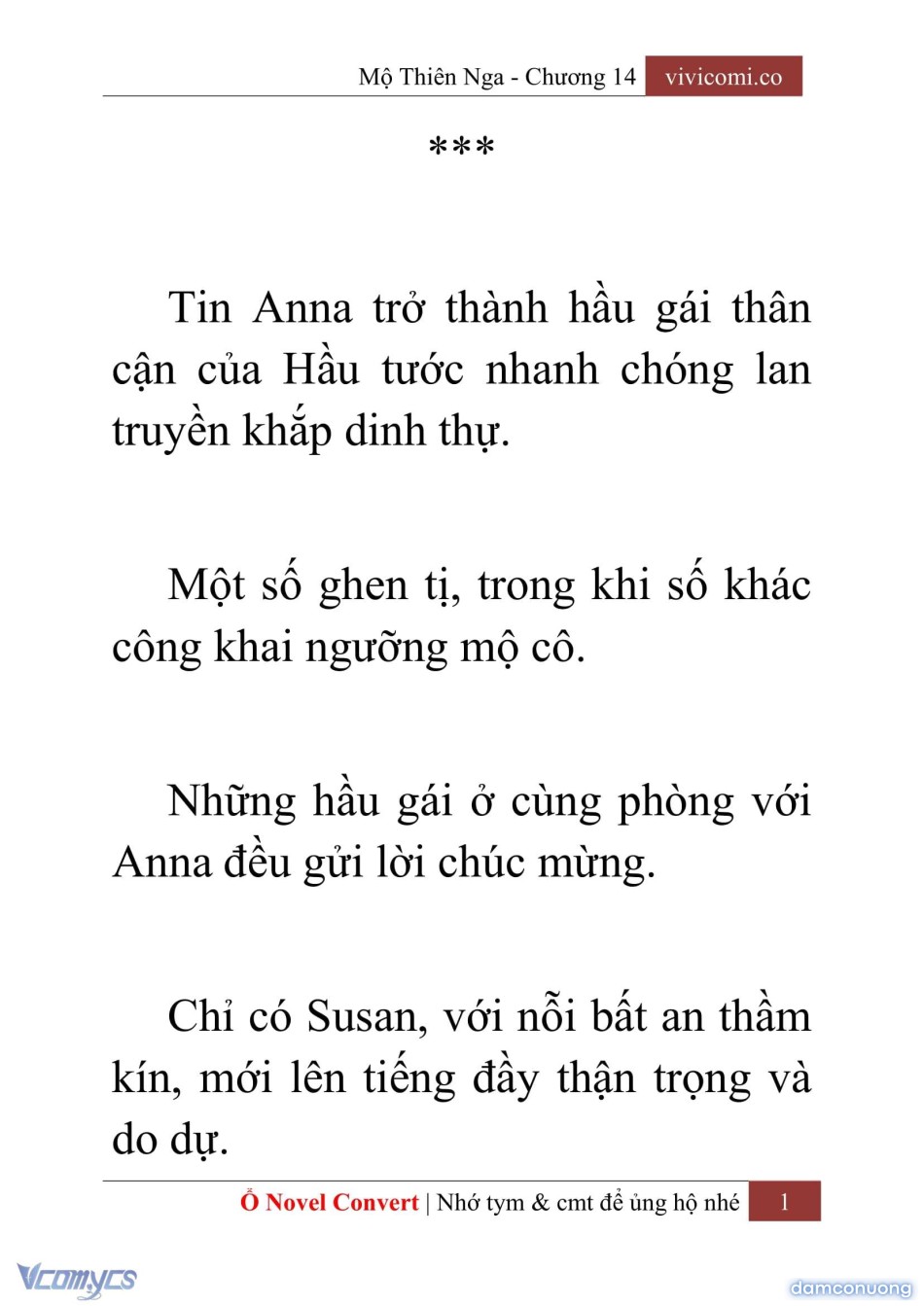 Mộ Thiên Nga - Chương 14 vivicomi.co

***

Tin Anna trở thành hầu gái thân cận của Hầu tước nhanh chóng lan truyền khắp dinh thự.

Một số ghen tị, trong khi số khác công khai ngưỡng mộ cô.

Những hầu gái ở cùng phòng với Anna đều gửi lời chúc mừng.

Chỉ có Susan, với nỗi bất an thầm kín, mới lên tiếng đầy thận trọng và do dự.

Ổ Novel Convert | Nhớ tym & cmt để ủng hộ nhé 1

Vcomycs

damconuong